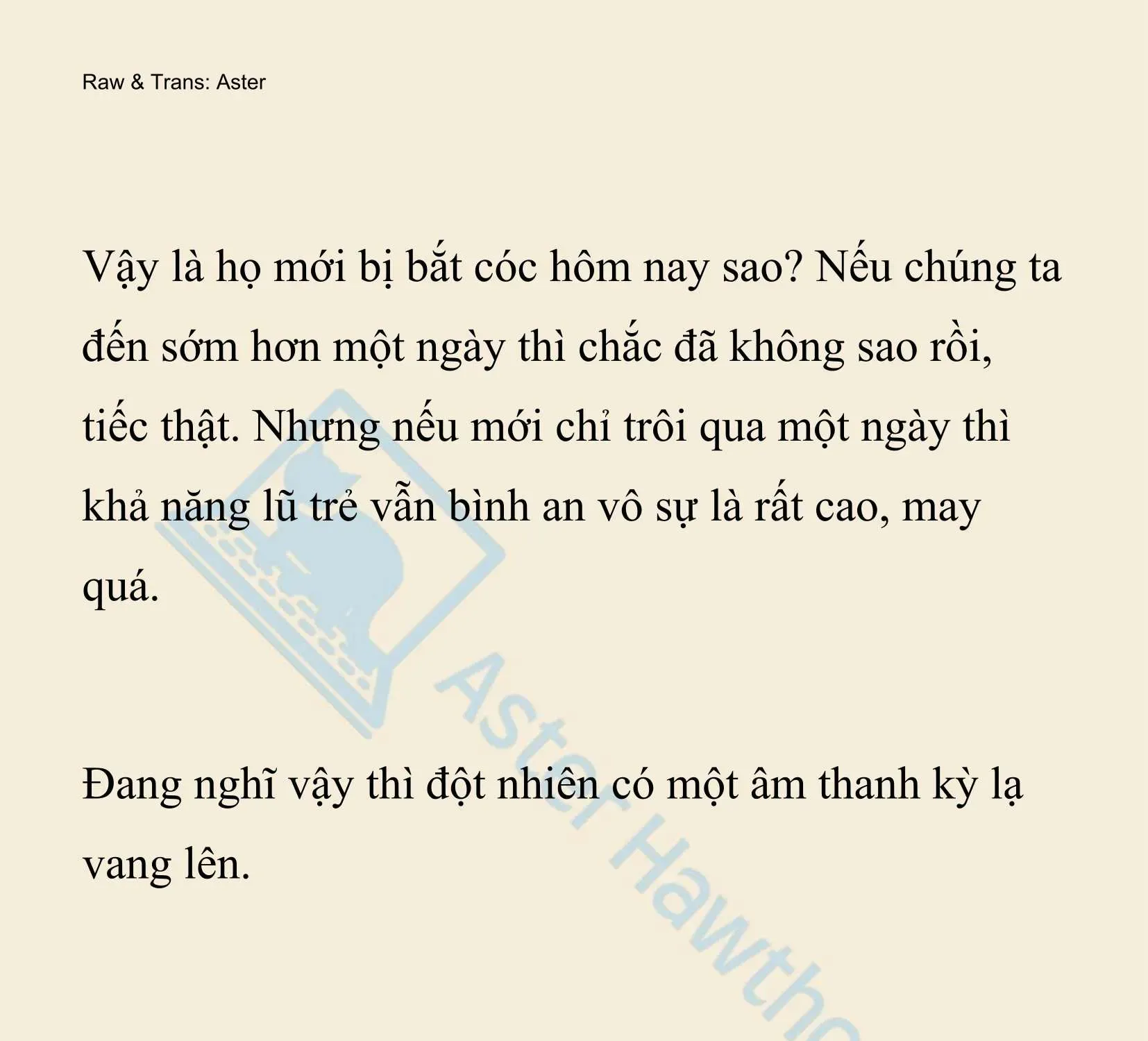 Raw & Trans: Aster

Vậy là họ mới bị bắt cóc hôm nay sao? Nếu chúng ta đến sớm hơn một ngày thì chắc đã không sao rồi, tiếc thật. Nhưng nếu mới chỉ trôi qua một ngày thì khả năng lũ trẻ vẫn bình an vô sự là rất cao, may quá.

Đang nghĩ vậy thì đột nhiên có một âm thanh kỳ lạ vang lên.

Aster Hawtho